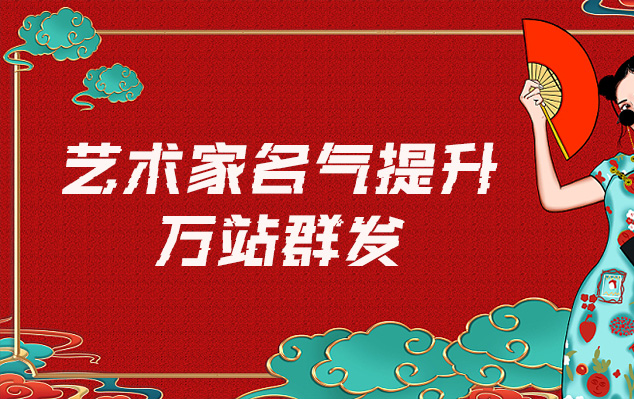 艺术家名气提升
万站群发